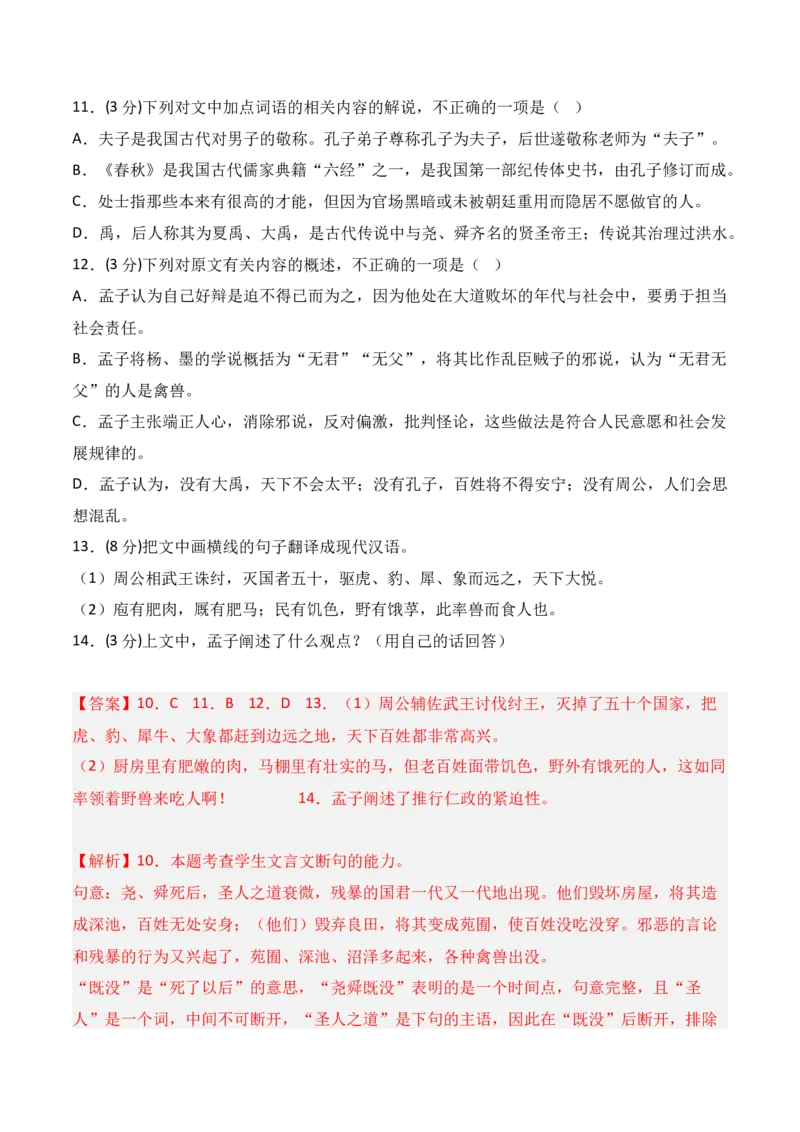 11．(3 分)下列对文中加点词语的相关内容的解说，不正确的一项是（ ）

A．夫子是我国古代对男子的敬称。孔子弟子尊称孔子为夫子，后世遂敬称老师为“夫子”。

B．《春秋》是我国古代儒家典籍“六经”之一，是我国第一部纪传体史书，由孔子修订而成。

C．处士指那些本来有很高的才能，但因为官场黑暗或未被朝廷重用而隐居不愿做官的人。

D．禹，后人称其为夏禹、大禹，是古代传说中与尧、舜齐名的贤圣帝王；传说其治理过洪水。

12．(3 分)下列对原文有关内容的概述，不正确的一项是（ ）

A．孟子认为自己好辩是迫不得已而为之，因为他处在大道败坏的年代与社会中，要勇于担当社会责任。

B．孟子将杨、墨的学说概括为“无君”“无父”，将其比作乱臣贼子的邪说，认为“无君无父”的人是禽兽。

C．孟子主张端正人心，消除邪说，反对偏激，批判怪论，这些做法是符合人民意愿和社会发展规律的。

D．孟子认为，没有大禹，天下不会太平；没有孔子，百姓将不得安宁；没有周公，人们会思想混乱。

13．(8 分)把文中画横线的句子翻译成现代汉语。

（1）周公相武王诛纣，灭国者五十，驱虎、豹、犀、象而远之，天下大悦。

（2）庖有肥肉，厩有肥马；民有饥色，野有饿莩，此率兽而食人也。

14．(3 分)上文中，孟子阐述了什么观点？（用自己的话回答）

【答案】10．C 11．B 12．D 13．（1）周公辅佐武王讨伐纣王，灭掉了五十个国家，把虎、豹、犀牛、大象都赶到边远之地，天下百姓都非常高兴。

（2）厨房里有肥嫩的肉，马棚里有壮实的马，但老百姓面带饥色，野外有饿死的人，这如同率领着野兽来吃人啊！ 14．孟子阐述了推行仁政的紧迫性。

【解析】10．本题考查学生文言文断句的能力。

句意：尧、舜死后，圣人之道衰微，残暴的国君一代又一代地出现。他们毁坏房屋，将其造成深池，百姓无处安身；（他们）毁弃良田，将其变成苑囿，使百姓没吃没穿。邪恶的言论和残暴的行为又兴起了，苑囿、深池、沼泽多起来，各种禽兽出没。

“既没”是“死了以后”的意思，“尧舜既没”表明的是一个时间点，句意完整，且“圣人”是一个词，中间不可断开，“圣人之道”是下句的主语，因此在“既没”后断开，排除